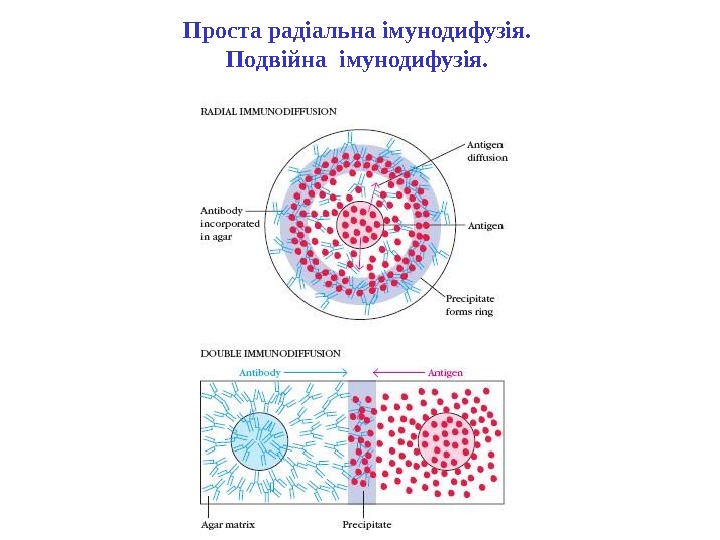 Проста радіальна імунодифузія.
Подвійна імунодифузія.

RADIAL IMMUNODIFFUSION

Antigen diffusion

Antibody incorporated in agar

Antigen

Precipitate forms ring

DOUBLE IMMUNODIFFUSION

Antibody

Antigen

Agar matrix

Precipitate